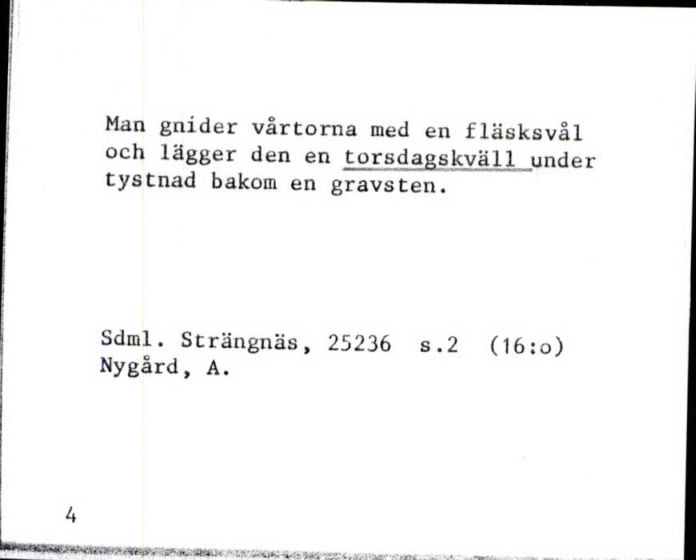 Man gnider vårtorna med en fläsksvål och lägger den en torsdagskväll under tystnad bakom en gravsten.

Sdml. Strängnäs, 25236 s.2 (16:o)
Nygård, A.

4